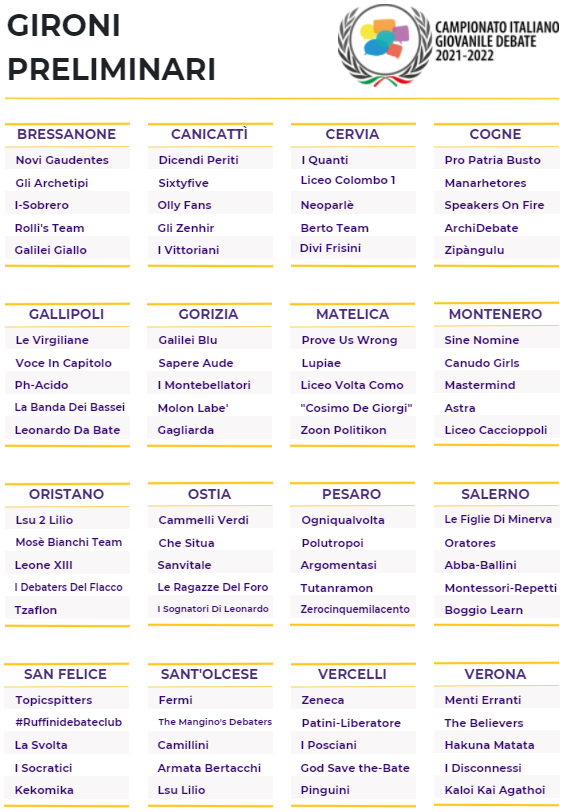 GIRONI PRELIMINARI

CAMPIONATO ITALIANO GIOVANILE DEBATE 2021-2022

BRESSANONE
Novi Gaudentes
Gli Archetipi
I-Sobrero
Rolli's Team
Galilei Giallo

CANICATTÌ
Dicendi Periti
Sixtyfive
Olly Fans
Gli Zenhir
I Vittoriani

CERVIA
I Quanti
Liceo Colombo 1
Neoparlè
Berto Team
Divi Frisini

COGNE
Pro Patria Busto
Manarhetores
Speakers On Fire
ArchiDebate
Zipàngulu

GALLIPOLI
Le Virgiliane
Voce In Capitolo
Ph-Acido
La Banda Dei Bassei
Leonardo Da Bate

GORIZIA
Galilei Blu
Sapere Aude
I Montebellatori
Molon Labe'
Gagliarda

MATELICA
Prove Us Wrong
Lupiae
Liceo Volta Como
"Cosimo De Giorgi"
Zoon Politikon

MONTENERO
Sine Nomine
Canudo Girls
Mastermind
Astra
Liceo Caccioppoli

ORISTANO
Lsu 2 Lilio
Mosè Bianchi Team
Leone XIII
I Debaters Del Flacco
Tzaflon

OSTIA
Cammelli Verdi
Che Situa
Sanvitale
Le Ragazze Del Foro
I Sognatori Di Leonardo

PESARO
Ogniqualvolta
Polutropoi
Argomentasi
Tutanramon
Zerocinquemilacento

SALERNO
Le Figlie Di Minerva
Oratores
Abba-Ballini
Montessori-Repetti
Boggio Learn

SAN FELICE
Topicspitters
#Ruffinidebateclub
La Svolta
I Socratici
Kekomika

SANT'OLCESE
Fermi
The Mangino's Debaters
Camillini
Armata Bertacchi
Lsu Lilio

VERCELLI
Zeneca
Patini-Liberatore
I Posciani
God Save the-Bate
Pinguini

VERONA
Menti Erranti
The Believers
Hakuna Matata
I Disconnessi
Kaloi Kai Agathoi